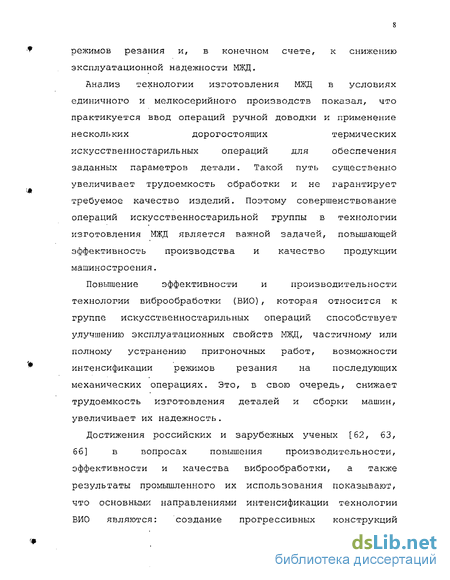 8

режимов резания и, в конечном счете, к снижению эксплуатационной надежности МЖД.

Анализ технологии изготовления МЖД в условиях единичного и мелкосерийного производств показал, что практикуется ввод операций ручной доводки и применение нескольких дорогостоящих термических искусственностарильных операций для обеспечения заданных параметров детали. Такой путь существенно увеличивает трудоемкость обработки и не гарантирует требуемое качество изделий. Поэтому совершенствование операций искусственностарильной группы в технологии изготовления МЖД является важной задачей, повышающей эффективность производства и качество продукции машиностроения.

Повышение эффективности и производительности технологии виброобработки (ВИО), которая относится к группе искусственностарильных операций способствует улучшению эксплуатационных свойств МЖД, частичному или полному устранению пригоночных работ, возможности интенсификации режимов резания на последующих механических операциях. Это, в свою очередь, снижает трудоемкость изготовления деталей и сборки машин, увеличивает их надежность.

Достижения российских и зарубежных ученых [62, 63, 66] в вопросах повышения производительности, эффективности и качества виброобработки, а также результаты промышленного их использования показывают, что основными направлениями интенсификации технологии ВИО являются: создание прогрессивных конструкций

dsLib.net
библиотека диссертаций